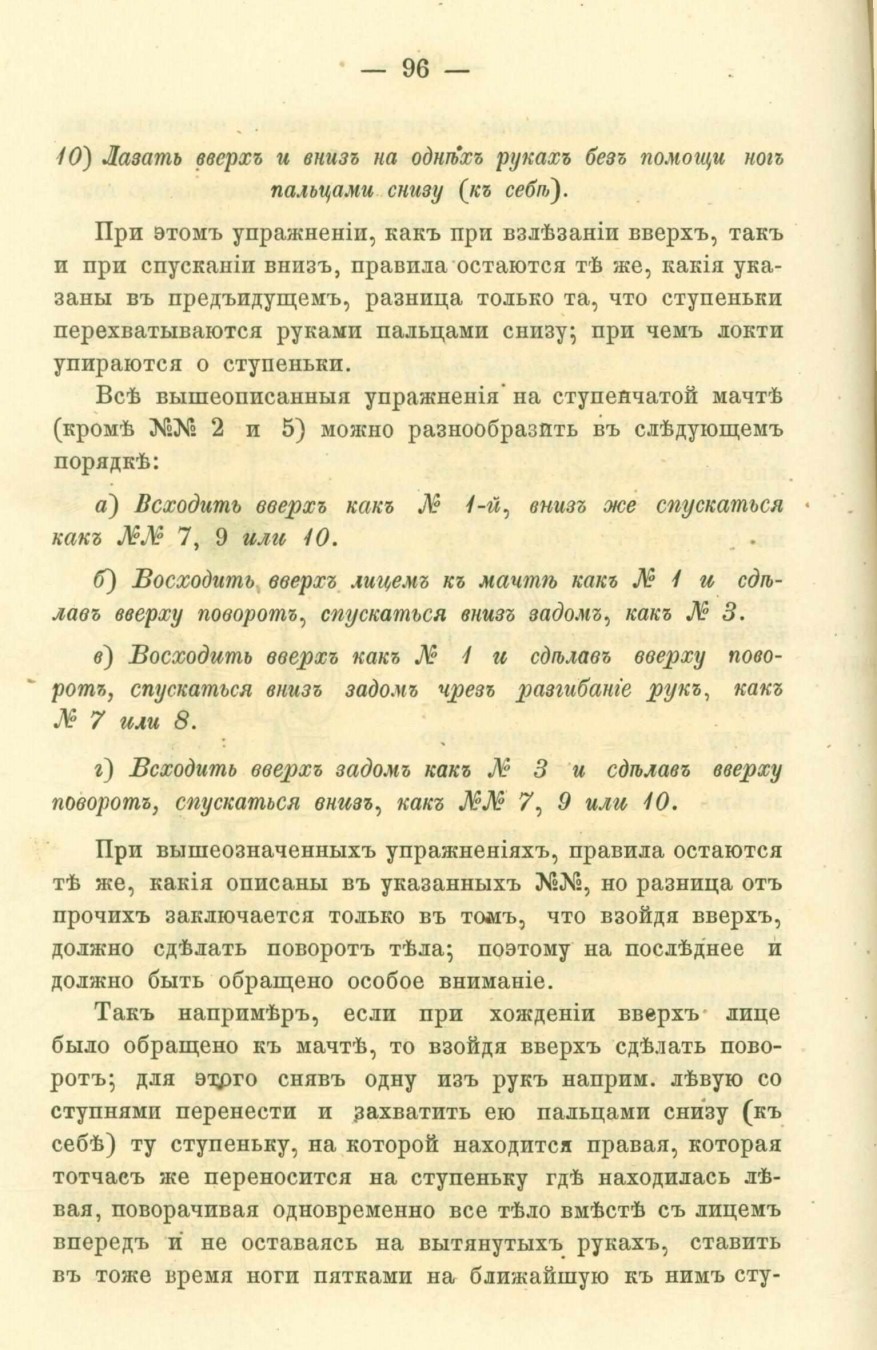 — 96 —

10) Лазать вверхъ и внизъ на однѣхъ рукахъ безъ помощи ногъ пальцами снизу (къ себѣ).

При этомъ упражненіи, какъ при взлѣзаніи вверхъ, такъ и при спусканіи внизъ, правила остаются тѣ же, какія указаны въ предъидущемъ, разница только та, что ступеньки перехватываются руками пальцами снизу; при чемъ локти упираются о ступеньки.

Всѣ вышеописанныя упражненія на ступенчатой мачтѣ (кромѣ №№ 2 и 5) можно разнообразить въ слѣдующемъ порядкѣ:

а) Всходить вверхъ какъ № 1-й, внизъ же спускаться какъ №№ 7, 9 или 10.

б) Восходить вверхъ лицемъ къ мачтѣ какъ № 1 и сдѣлавъ вверху поворотъ, спускаться внизъ задомъ, какъ № 3.

в) Восходить вверхъ какъ № 1 и сдѣлавъ вверху поворотъ, спускаться внизъ задомъ чрезъ разгибаніе рукъ, какъ № 7 или 8.

г) Всходить вверхъ задомъ какъ № 3 и сдѣлавъ вверху поворотъ, спускаться внизъ, какъ №№ 7, 9 или 10.

При вышеозначенныхъ упражненіяхъ, правила остаются тѣ же, какія описаны въ указанныхъ №№, но разница отъ прочихъ заключается только въ томъ, что взойдя вверхъ, должно сдѣлать поворотъ тѣла; поэтому на послѣднее и должно быть обращено особое вниманіе.

Такъ напримѣръ, если при хожденіи вверхъ лице было обращено къ мачтѣ, то взойдя вверхъ сдѣлать поворотъ; для этого снявъ одну изъ рукъ наприм. лѣвую со ступнями перенести и захватить ею пальцами снизу (къ себѣ) ту ступеньку, на которой находится правая, которая тотчасъ же переносится на ступеньку гдѣ находилась лѣвая, поворачивая одновременно все тѣло вмѣстѣ съ лицемъ впередъ и не оставаясь на вытянутыхъ рукахъ, ставить въ тоже время ноги пятками на ближайшую къ нимъ сту-